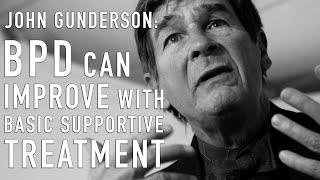 JOHN GUNDERSON:
BPD CAN IMPROVE WITH BASIC SUPPORTIVE TREATMENT